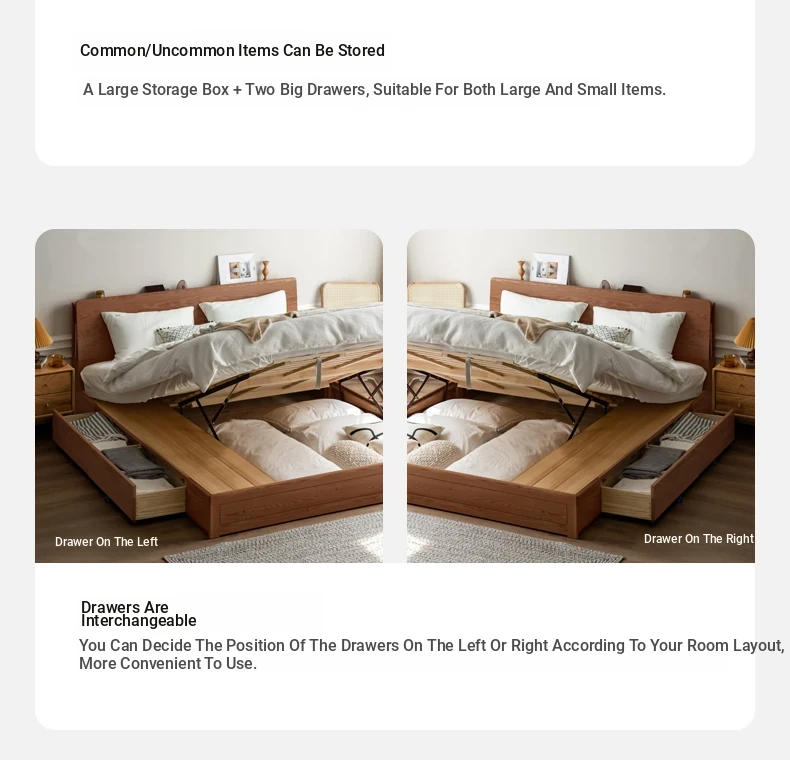 Common/Uncommon Items Can Be Stored

A Large Storage Box + Two Big Drawers, Suitable For Both Large And Small Items.

Drawer On The Left

Drawer On The Right

Drawers Are Interchangeable

You Can Decide The Position Of The Drawers On The Left Or Right According To Your Room Layout, More Convenient To Use.